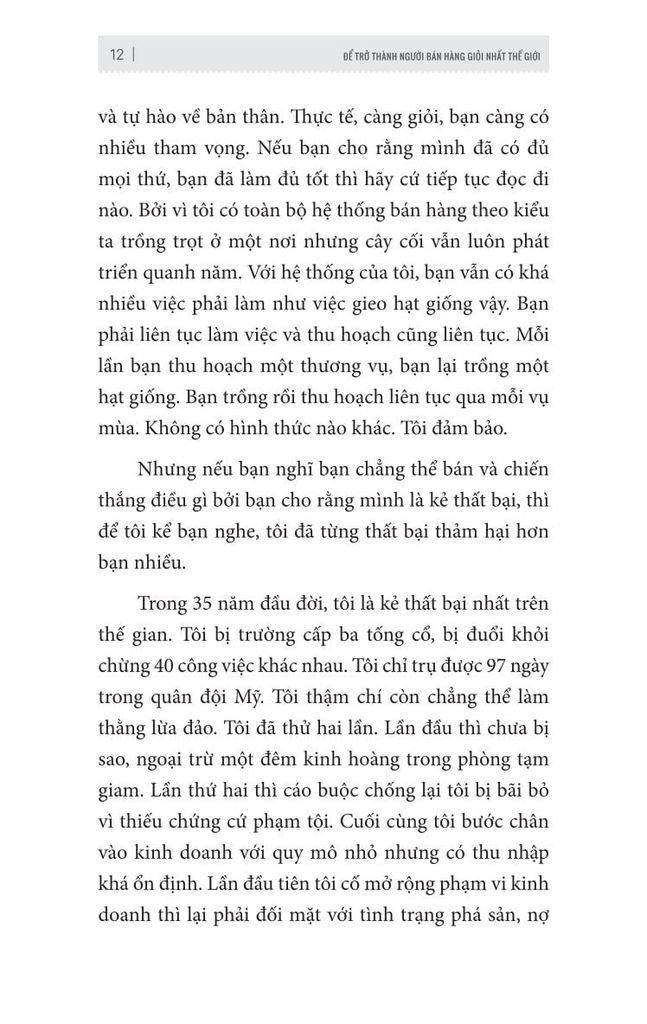 12 | ĐỂ TRỞ THÀNH NGƯỜI BÁN HÀNG GIỎI NHẤT THẾ GIỚI

và tự hào về bản thân. Thực tế, càng giỏi, bạn càng có nhiều tham vọng. Nếu bạn cho rằng mình đã có đủ mọi thứ, bạn đã làm đủ tốt thì hãy cứ tiếp tục đọc đi nào. Bởi vì tôi có toàn bộ hệ thống bán hàng theo kiểu ta trồng trọt ở một nơi nhưng cây cối vẫn luôn phát triển quanh năm. Với hệ thống của tôi, bạn vẫn có khá nhiều việc phải làm như việc gieo hạt giống vậy. Bạn phải liên tục làm việc và thu hoạch cũng liên tục. Mỗi lần bạn thu hoạch một thương vụ, bạn lại trồng một hạt giống. Bạn trồng rồi thu hoạch liên tục qua mỗi vụ mùa. Không có hình thức nào khác. Tôi đảm bảo.

Nhưng nếu bạn nghĩ bạn chẳng thể bán và chiến thắng điều gì bởi bạn cho rằng mình là kẻ thất bại, thì để tôi kể bạn nghe, tôi đã từng thất bại thảm hại hơn bạn nhiều.

Trong 35 năm đầu đời, tôi là kẻ thất bại nhất trên thế gian. Tôi bị trường cấp ba tống cổ, bị đuổi khỏi chừng 40 công việc khác nhau. Tôi chỉ trụ được 97 ngày trong quân đội Mỹ. Tôi thậm chí còn chẳng thể làm thằng lừa đảo. Tôi đã thử hai lần. Lần đầu thì chưa bị sao, ngoại trừ một đêm kinh hoàng trong phòng tạm giam. Lần thứ hai thì cáo buộc chống lại tôi bị bãi bỏ vì thiếu chứng cứ phạm tội. Cuối cùng tôi bước chân vào kinh doanh với quy mô nhỏ nhưng có thu nhập khá ổn định. Lần đầu tiên tôi cố mở rộng phạm vi kinh doanh thì lại phải đối mặt với tình trạng phá sản, nợ